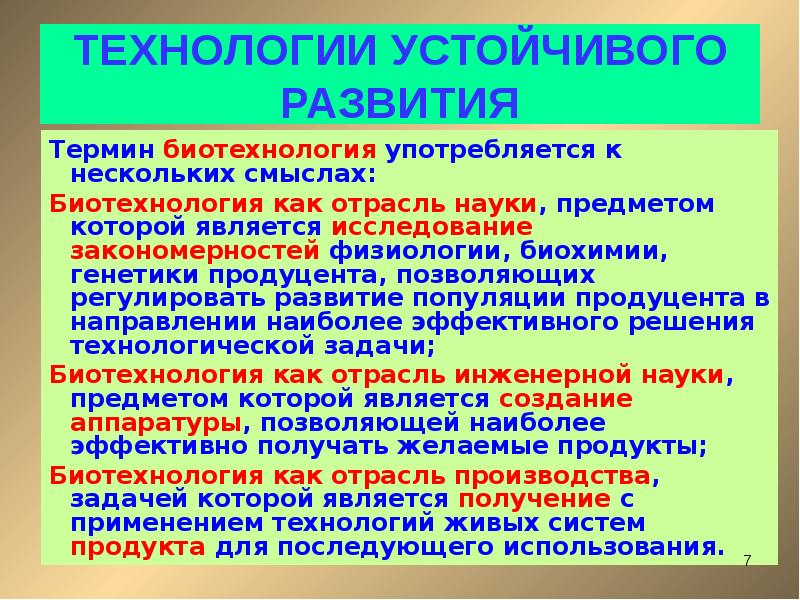 ТЕХНОЛОГИИ УСТОЙЧИВОГО РАЗВИТИЯ

Термин биотехнология употребляется к нескольких смыслах:

Биотехнология как отрасль науки, предметом которой является исследование закономерностей физиологии, биохимии, генетики продуцента, позволяющих регулировать развитие популяции продуцента в направлении наиболее эффективного решения технологической задачи;

Биотехнология как отрасль инженерной науки, предметом которой является создание аппаратуры, позволяющей наиболее эффективно получать желаемые продукты;

Биотехнология как отрасль производства, задачей которой является получение с применением технологий живых систем продукта для последующего использования.

7